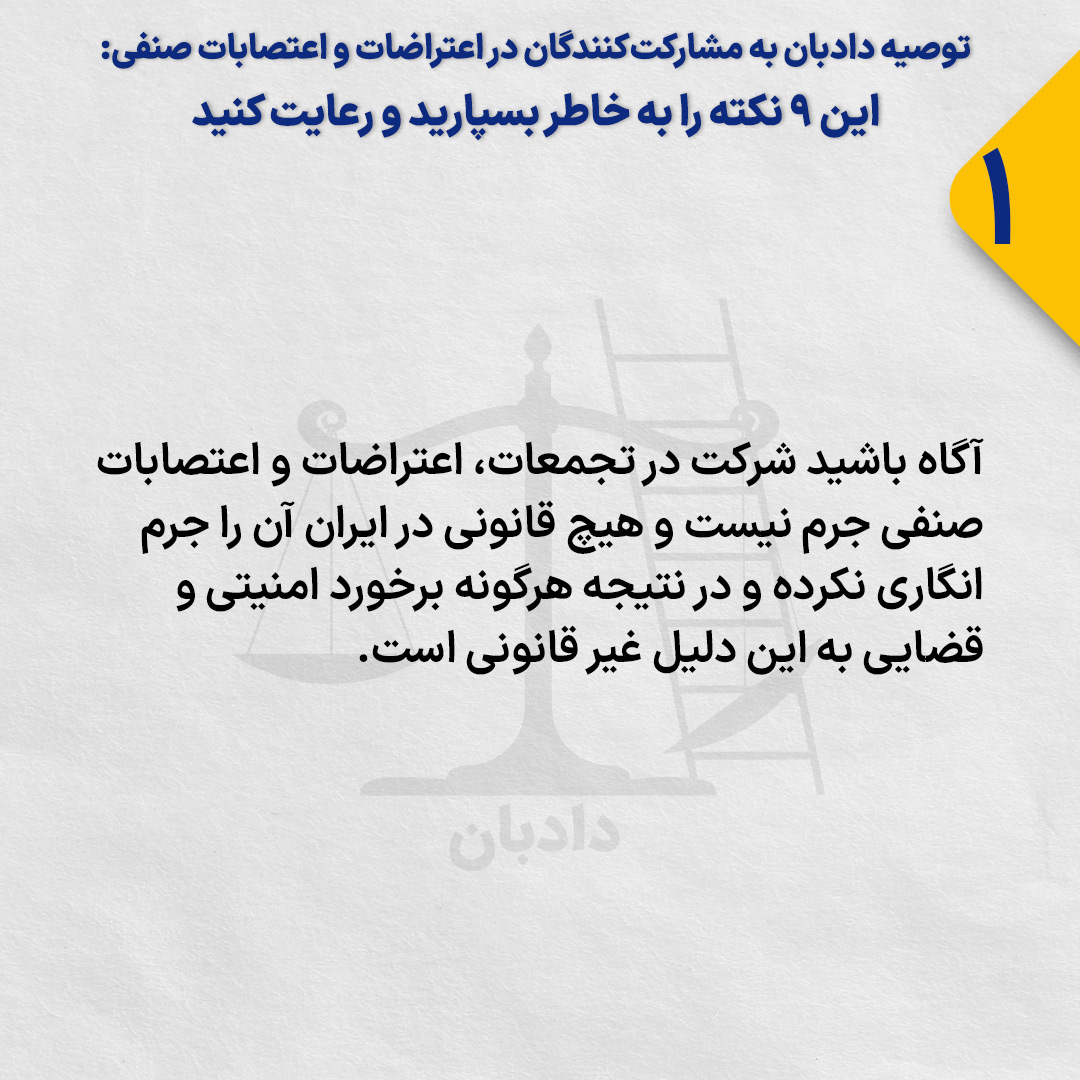 توصیه دادبان به مشارکت‌کنندگان در اعتراضات و اعتصابات صنفی:
این ۹ نکته را به خاطر بسپارید و رعایت کنید

۱

آگاه باشید شرکت در تجمعات، اعتراضات و اعتصابات صنفی جرم نیست و هیچ قانونی در ایران آن را جرم انگاری نکرده و در نتیجه هرگونه برخورد امنیتی و قضایی به این دلیل غیر قانونی است.

دادبان